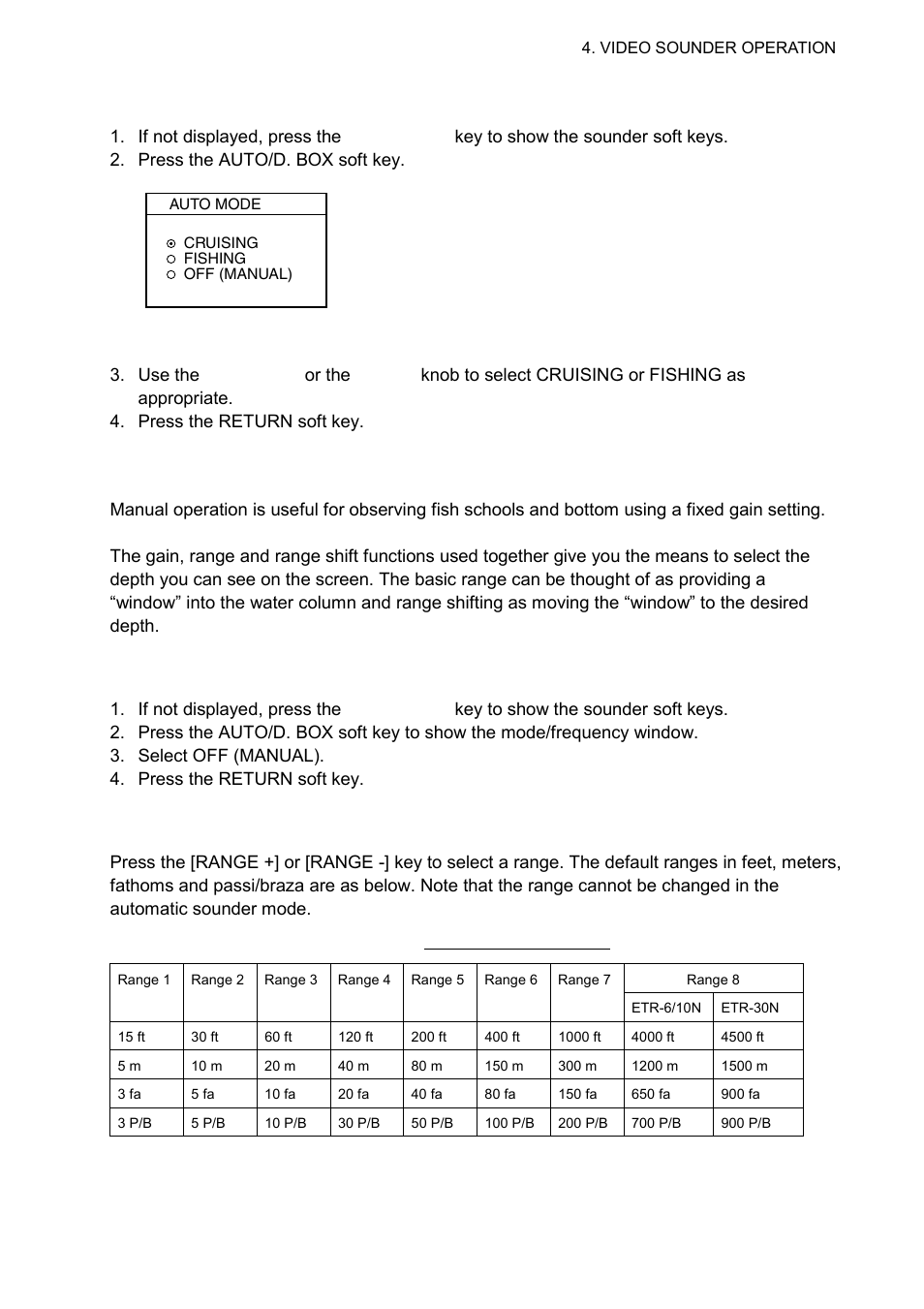 4. VIDEO SOUNDER OPERATION

1. If not displayed, press the key to show the sounder soft keys.
2. Press the AUTO/D. BOX soft key.

AUTO MODE

CRUISING
FISHING
OFF (MANUAL)

3. Use the or the knob to select CRUISING or FISHING as appropriate.
4. Press the RETURN soft key.

Manual operation is useful for observing fish schools and bottom using a fixed gain setting.

The gain, range and range shift functions used together give you the means to select the depth you can see on the screen. The basic range can be thought of as providing a “window” into the water column and range shifting as moving the “window” to the desired depth.

1. If not displayed, press the key to show the sounder soft keys.
2. Press the AUTO/D. BOX soft key to show the mode/frequency window.
3. Select OFF (MANUAL).
4. Press the RETURN soft key.

Press the [RANGE +] or [RANGE -] key to select a range. The default ranges in feet, meters, fathoms and passi/braza are as below. Note that the range cannot be changed in the automatic sounder mode.

| Range 1 | Range 2 | Range 3 | Range 4 | Range 5 | Range 6 | Range 7 | Range 8 | |
|---|---|---|---|---|---|---|---|---|
| | | | | | | | ETR-6/10N | ETR-30N |
| 15 ft | 30 ft | 60 ft | 120 ft | 200 ft | 400 ft | 1000 ft | 4000 ft | 4500 ft |
| 5 m | 10 m | 20 m | 40 m | 80 m | 150 m | 300 m | 1200 m | 1500 m |
| 3 fa | 5 fa | 10 fa | 20 fa | 40 fa | 80 fa | 150 fa | 650 fa | 900 fa |
| 3 P/B | 5 P/B | 10 P/B | 30 P/B | 50 P/B | 100 P/B | 200 P/B | 700 P/B | 900 P/B |